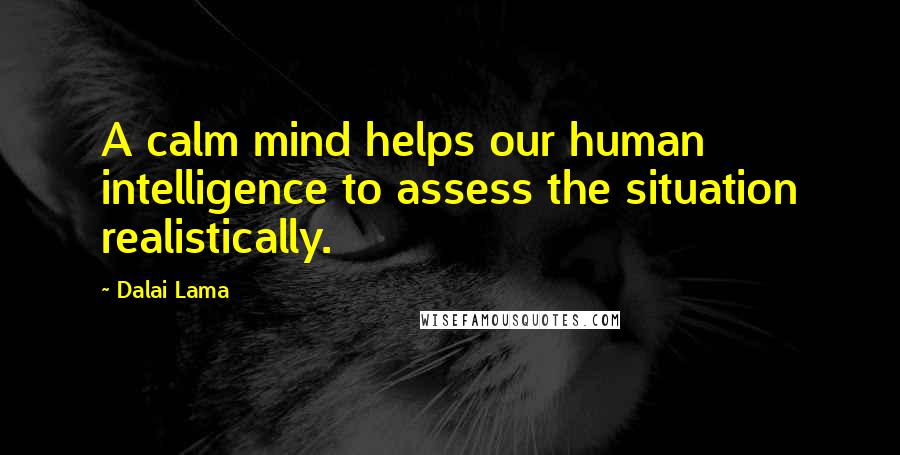 A calm mind helps our human intelligence to assess the situation realistically.

~ Dalai Lama

WISEFAMOUSQUOTES.COM